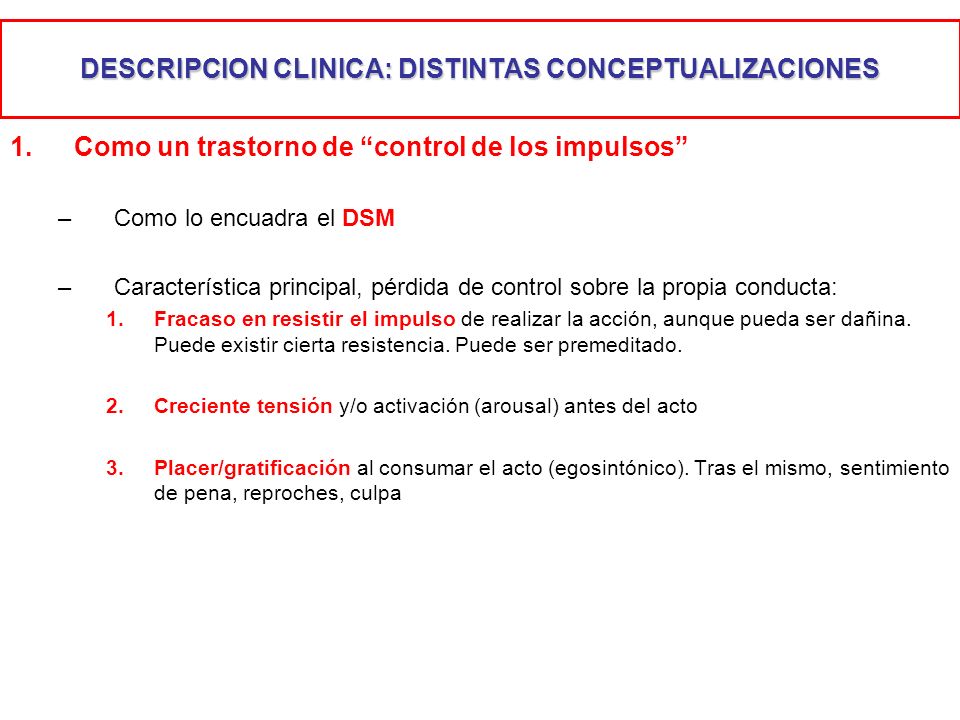 DESCRIPCION CLINICA: DISTINTAS CONCEPTUALIZACIONES

1. Como un trastorno de “control de los impulsos”

– Como lo encuadra el DSM

– Característica principal, pérdida de control sobre la propia conducta:

1. Fracaso en resistir el impulso de realizar la acción, aunque pueda ser dañina. Puede existir cierta resistencia. Puede ser premeditado.

2. Creciente tensión y/o activación (arousal) antes del acto

3. Placer/gratificación al consumar el acto (egosintónico). Tras el mismo, sentimiento de pena, reproches, culpa